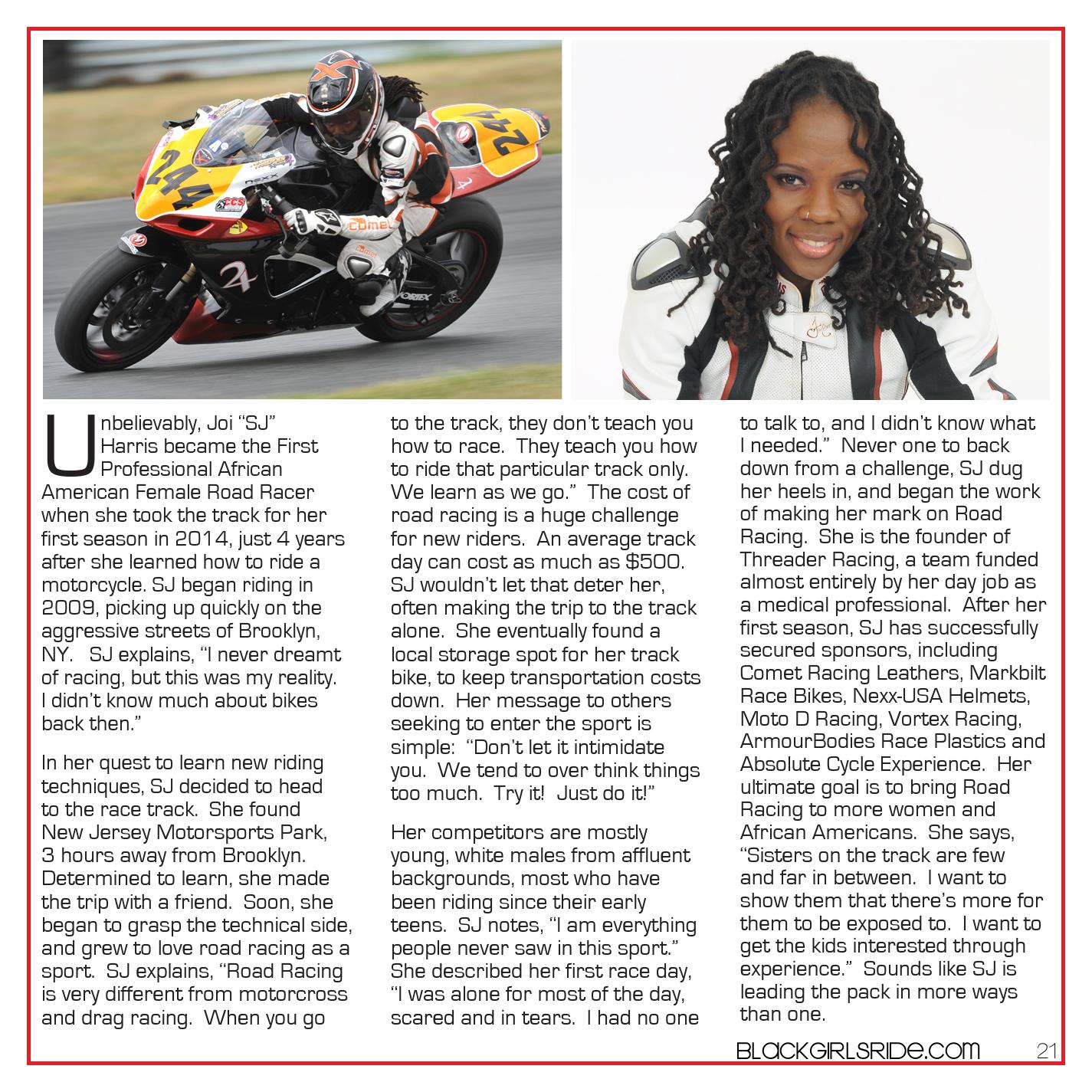 Unbelievably, Joi "SJ" Harris became the First Professional African American Female Road Racer when she took the track for her first season in 2014, just 4 years after she learned how to ride a motorcycle. SJ began riding in 2009, picking up quickly on the aggressive streets of Brooklyn, NY. SJ explains, "I never dreamt of racing, but this was my reality. I didn't know much about bikes back then."

In her quest to learn new riding techniques, SJ decided to head to the race track. She found New Jersey Motorsports Park, 3 hours away from Brooklyn. Determined to learn, she made the trip with a friend. Soon, she began to grasp the technical side, and grew to love road racing as a sport. SJ explains, "Road Racing is very different from motorcross and drag racing. When you go to the track, they don't teach you how to race. They teach you how to ride that particular track only. We learn as we go." The cost of road racing is a huge challenge for new riders. An average track day can cost as much as $500. SJ wouldn't let that deter her, often making the trip to the track alone. She eventually found a local storage spot for her track bike, to keep transportation costs down. Her message to others seeking to enter the sport is simple: "Don't let it intimidate you. We tend to over think things too much. Try it! Just do it!"

Her competitors are mostly young, white males from affluent backgrounds, most who have been riding since their early teens. SJ notes, "I am everything people never saw in this sport." She described her first race day, "I was alone for most of the day, scared and in tears. I had no one to talk to, and I didn't know what I needed." Never one to back down from a challenge, SJ dug her heels in, and began the work of making her mark on Road Racing. She is the founder of Threader Racing, a team funded almost entirely by her day job as a medical professional. After her first season, SJ has successfully secured sponsors, including Comet Racing Leathers, Markbilt Race Bikes, Nexx-USA Helmets, Moto D Racing, Vortex Racing, ArmourBodies Race Plastics and Absolute Cycle Experience. Her ultimate goal is to bring Road Racing to more women and African Americans. She says, "Sisters on the track are few and far in between. I want to show them that there's more for them to be exposed to. I want to get the kids interested through experience." Sounds like SJ is leading the pack in more ways than one.

BLACKGIRLSRIDE.COM 21